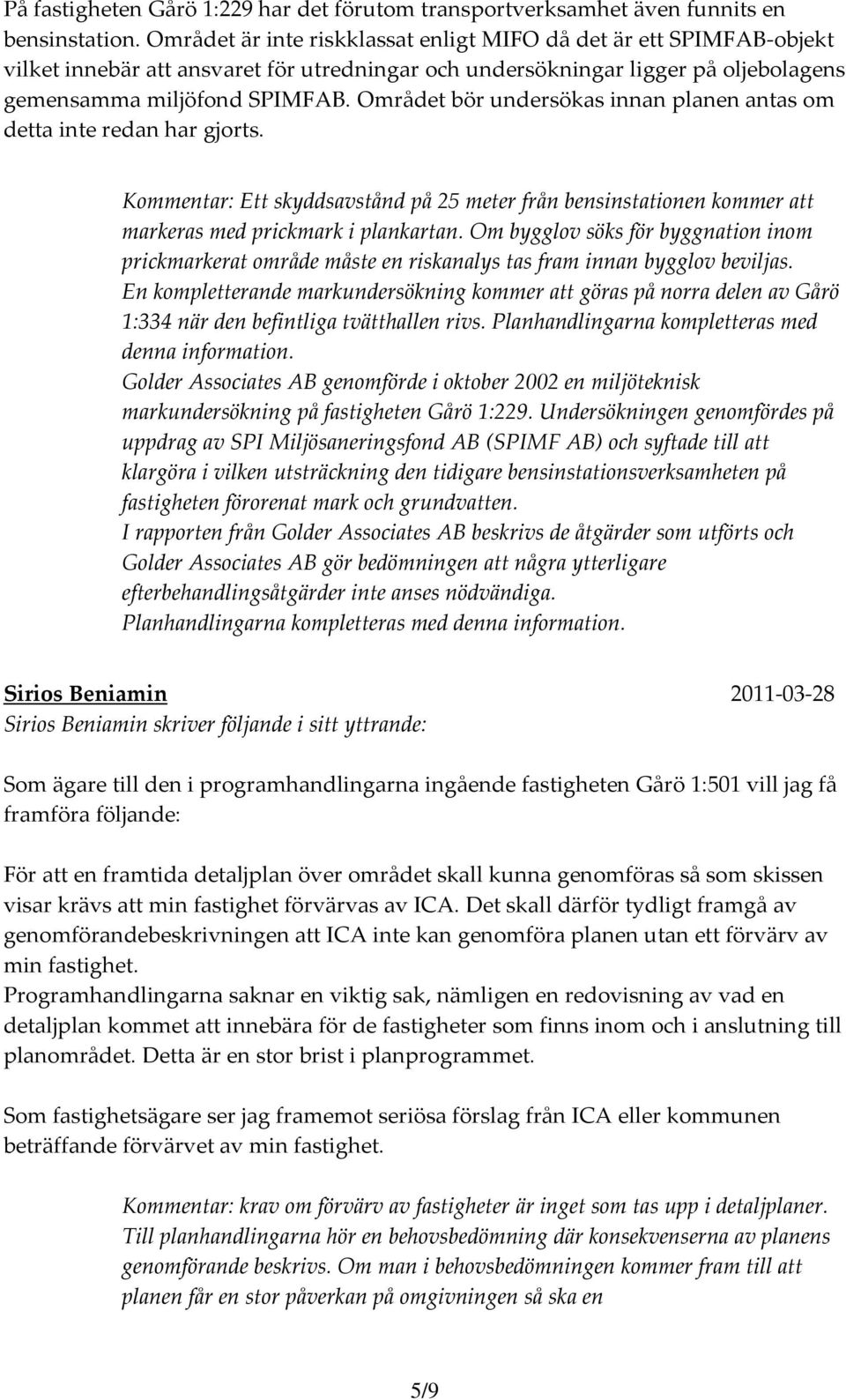 På fastigheten Gårö 1:229 har det förutom transportverksamhet även funnits en bensinstation. Området är inte riskklassat enligt MIFO då det är ett SPIMFAB-objekt vilket innebär att ansvaret för utredningar och undersökningar ligger på oljebolagens gemensamma miljöfond SPIMFAB. Området bör undersökas innan planen antas om detta inte redan har gjorts.

Kommentar: Ett skyddsavstånd på 25 meter från bensinstationen kommer att markeras med prickmark i plankartan. Om bygglov söks för byggnation inom prickmarkerat område måste en riskanalys tas fram innan bygglov beviljas. En kompletterande markundersökning kommer att göras på norra delen av Gårö 1:334 när den befintliga tvätthallen rivs. Planhandlingarna kompletteras med denna information.
Golder Associates AB genomförde i oktober 2002 en miljöteknisk markundersökning på fastigheten Gårö 1:229. Undersökningen genomfördes på uppdrag av SPI Miljösaneringsfond AB (SPIMF AB) och syftade till att klargöra i vilken utsträckning den tidigare bensinstationsverksamheten på fastigheten förorenat mark och grundvatten.
I rapporten från Golder Associates AB beskrivs de åtgärder som utförts och Golder Associates AB gör bedömningen att några ytterligare efterbehandlingsåtgärder inte anses nödvändiga.
Planhandlingarna kompletteras med denna information.

Sirios Beniamin 2011-03-28
Sirios Beniamin skriver följande i sitt yttrande:

Som ägare till den i programhandlingarna ingående fastigheten Gårö 1:501 vill jag få framföra följande:

För att en framtida detaljplan över området skall kunna genomföras så som skissen visar krävs att min fastighet förvärvas av ICA. Det skall därför tydligt framgå av genomförandebeskrivningen att ICA inte kan genomföra planen utan ett förvärv av min fastighet.
Programhandlingarna saknar en viktig sak, nämligen en redovisning av vad en detaljplan kommet att innebära för de fastigheter som finns inom och i anslutning till planområdet. Detta är en stor brist i planprogrammet.

Som fastighetsägare ser jag framemot seriösa förslag från ICA eller kommunen beträffande förvärvet av min fastighet.

Kommentar: krav om förvärv av fastigheter är inget som tas upp i detaljplaner. Till planhandlingarna hör en behovsbedömning där konsekvenserna av planens genomförande beskrivs. Om man i behovsbedömningen kommer fram till att planen får en stor påverkan på omgivningen så ska en

5/9